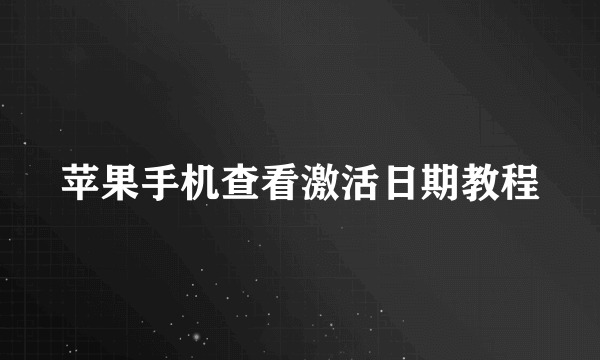 苹果手机查看激活日期教程